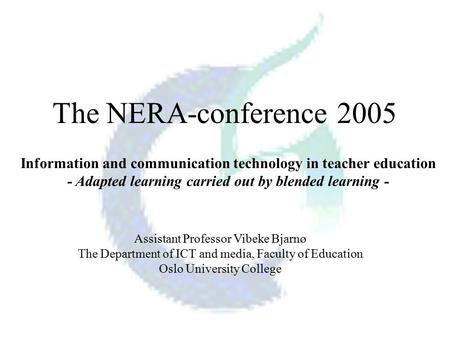 The NERA-conference 2005

Information and communication technology in teacher education
- Adapted learning carried out by blended learning -

Assistant Professor Vibeke Bjarnø
The Department of ICT and media, Faculty of Education
Oslo University College